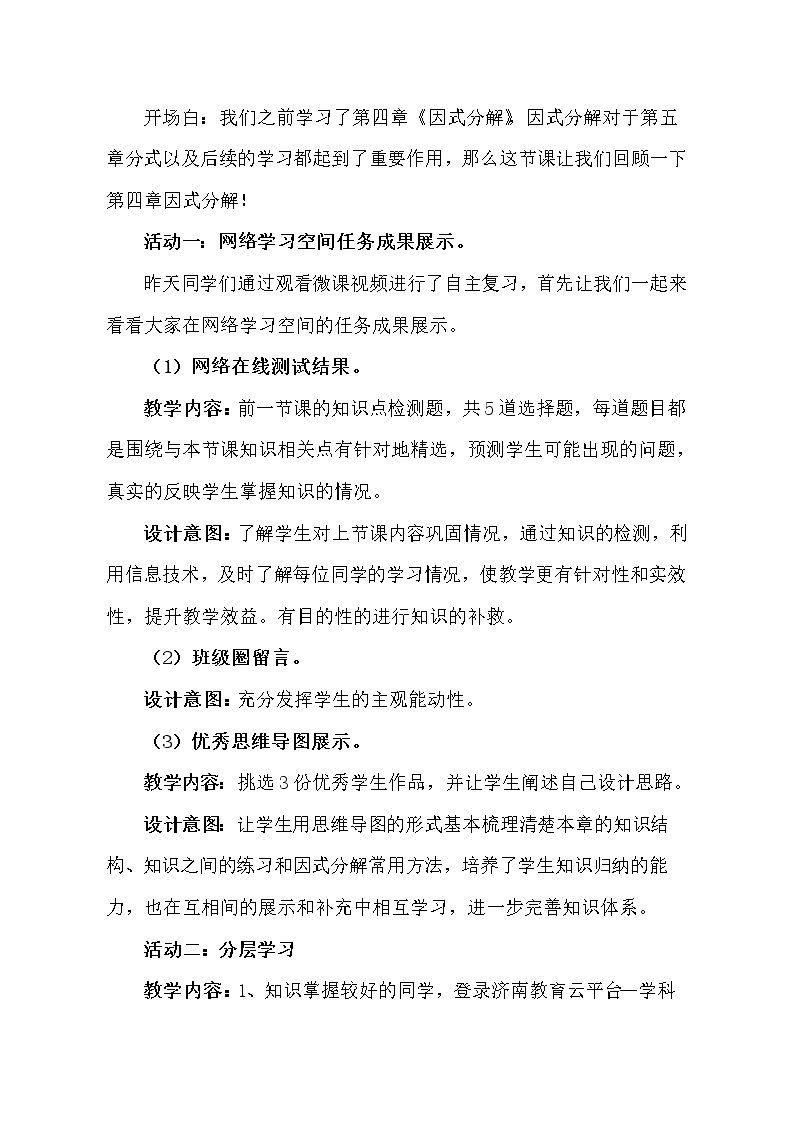 开场白：我们之前学习了第四章《因式分解》因式分解对于第五章分式以及后续的学习都起到了重要作用，那么这节课让我们回顾一下第四章因式分解！

活动一：网络学习空间任务成果展示。

昨天同学们通过观看微课视频进行了自主复习，首先让我们一起来看看大家在网络学习空间的任务成果展示。

（1）网络在线测试结果。

教学内容：前一节课的知识点检测题，共5道选择题，每道题目都是围绕与本节课知识相关点有针对地精选，预测学生可能出现的问题，真实的反映学生掌握知识的情况。

设计意图：了解学生对上节课内容巩固情况，通过知识的检测，利用信息技术，及时了解每位同学的学习情况，使教学更有针对性和实效性，提升教学效益。有目的性的进行知识的补救。

（2）班级圈留言。

设计意图：充分发挥学生的主观能动性。

（3）优秀思维导图展示。

教学内容：挑选3份优秀学生作品，并让学生阐述自己设计思路。

设计意图：让学生用思维导图的形式基本梳理清楚本章的知识结构、知识之间的练习和因式分解常用方法，培养了学生知识归纳的能力，也在互相间的展示和补充中相互学习，进一步完善知识体系。

活动二：分层学习

教学内容：1、知识掌握较好的同学，登录济南教育云平台—学科